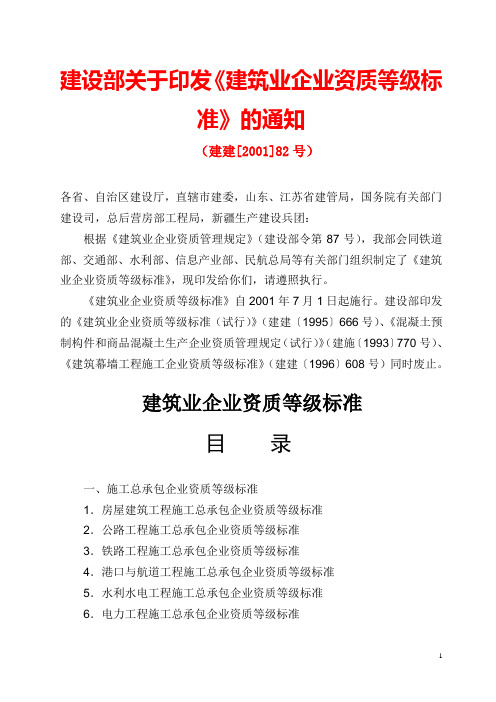 建设部关于印发《建筑业企业资质等级标准》的通知

（建建[2001]82 号）

各省、自治区建设厅，直辖市建委，山东、江苏省建管局，国务院有关部门建设司，总后营房部工程局，新疆生产建设兵团：

根据《建筑业企业资质管理规定》（建设部令第 87 号），我部会同铁道部、交通部、水利部、信息产业部、民航总局等有关部门组织制定了《建筑业企业资质等级标准》，现印发给你们，请遵照执行。

《建筑业企业资质等级标准》自 2001 年 7 月 1 日起施行。建设部印发的《建筑业企业资质等级标准（试行）》（建建〔1995〕666 号）、《混凝土预制构件和商品混凝土生产企业资质管理规定（试行）》（建施〔1993〕770 号）、《建筑幕墙工程施工企业资质等级标准》（建建〔1996〕608 号）同时废止。

建筑业企业资质等级标准

目 录

一、施工总承包企业资质等级标准
1．房屋建筑工程施工总承包企业资质等级标准
2．公路工程施工总承包企业资质等级标准
3．铁路工程施工总承包企业资质等级标准
4．港口与航道工程施工总承包企业资质等级标准
5．水利水电工程施工总承包企业资质等级标准
6．电力工程施工总承包企业资质等级标准

1